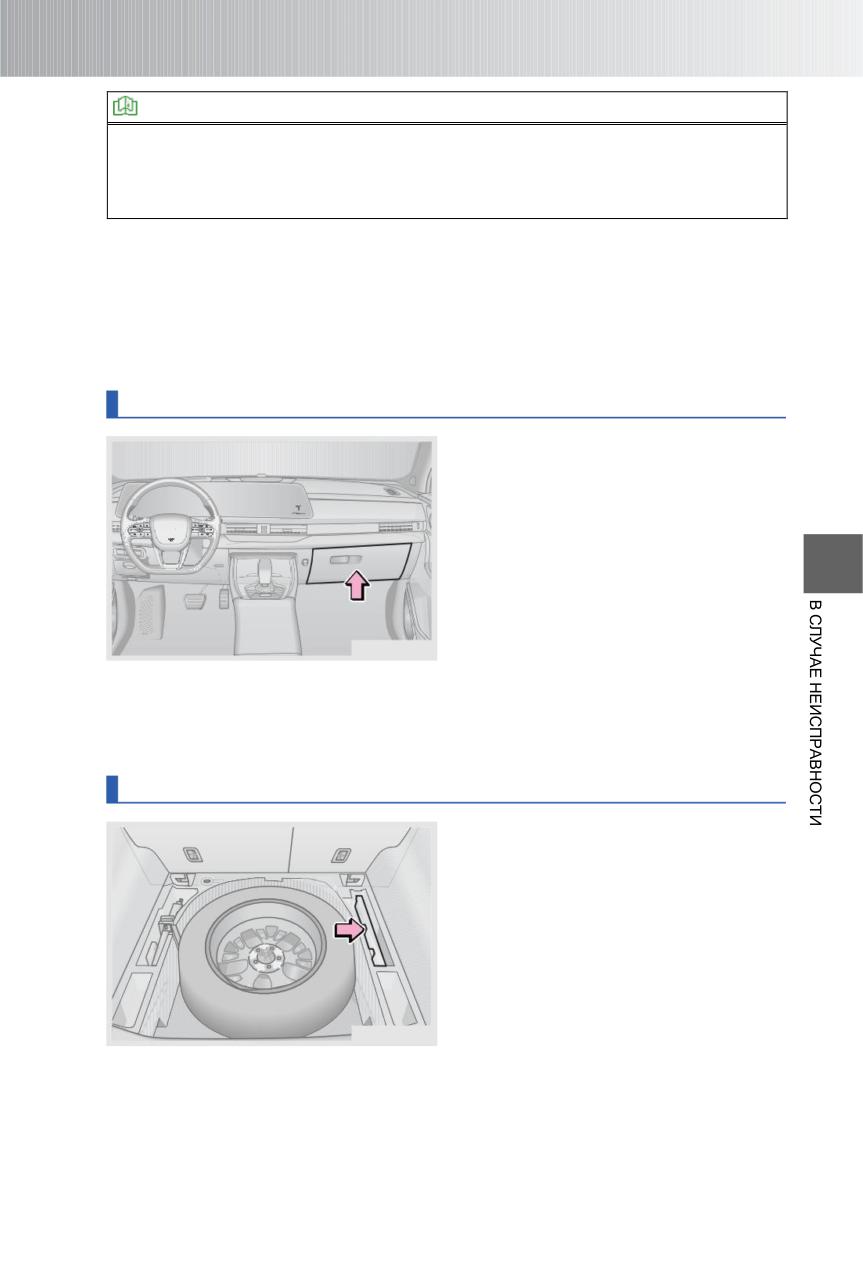 В СЛУЧАЕ НЕИСПРАВНОСТИ